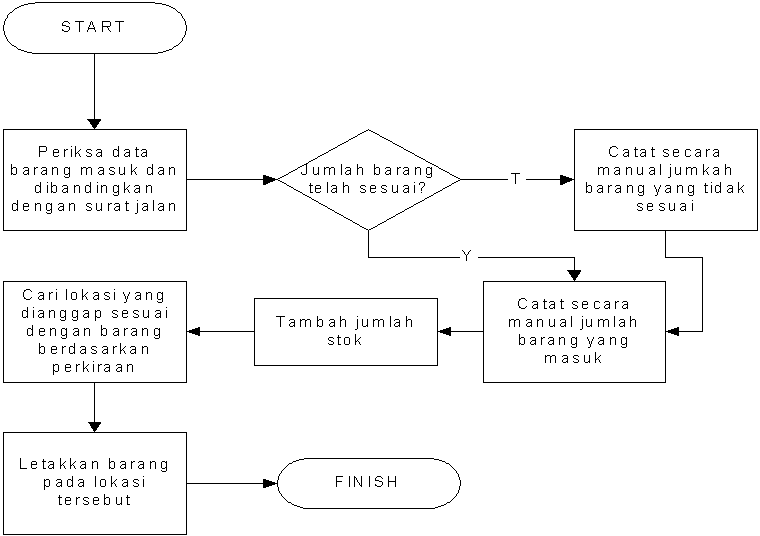 START

Periksa data barang masuk dan dibandingkan dengan surat jalan

Jumlah barang telah sesuai?

T

Catat secara manual jumkah barang yang tidak sesuai

Y

Catat secara manual jumlah barang yang masuk

Tambah jumlah stok

Cari lokasi yang dianggap sesuai dengan barang berdasarkan perkiraan

Letakkan barang pada lokasi tersebut

FINISH